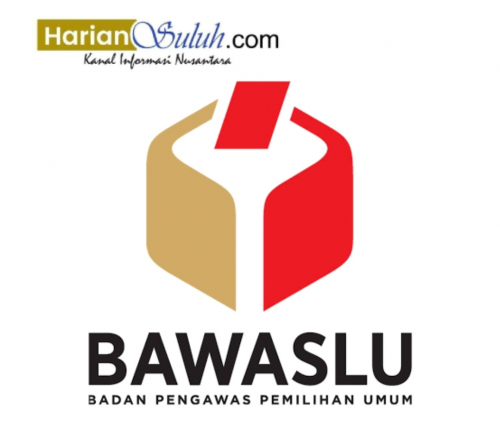 HarianSuluh.com
Kanal Informasi Nusantara

BAWASLU
BADAN PENGAWAS PEMILIHAN UMUM